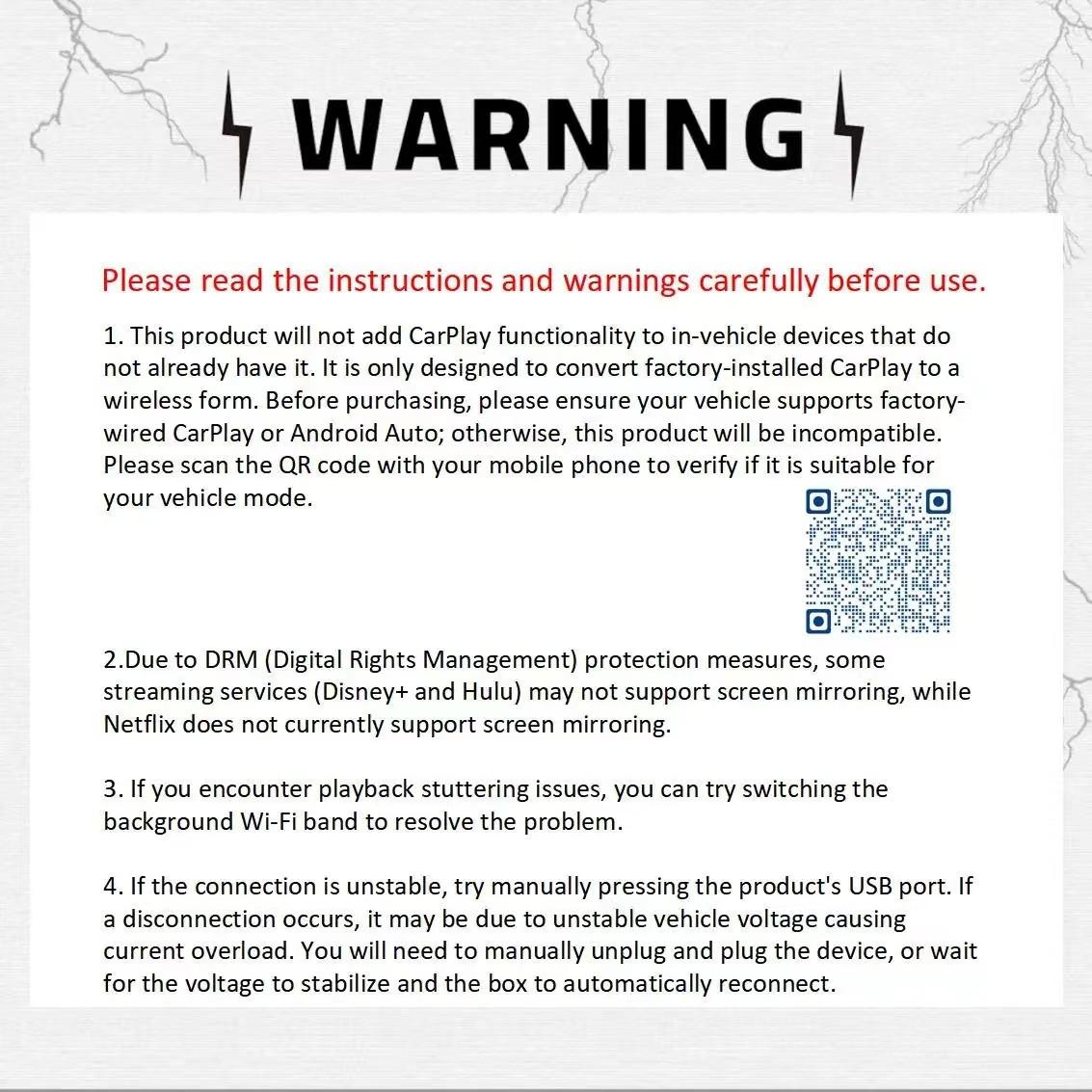 WARNING

Please read the instructions and warnings carefully before use.

1. This product will not add CarPlay functionality to in-vehicle devices that do not already have it. It is only designed to convert factory-installed CarPlay to a wireless form. Before purchasing, please ensure your vehicle supports factory-wired CarPlay or Android Auto; otherwise, this product will be incompatible. Please scan the QR code with your mobile phone to verify if it is suitable for your vehicle mode.

2.Due to DRM (Digital Rights Management) protection measures, some streaming services (Disney+ and Hulu) may not support screen mirroring, while Netflix does not currently support screen mirroring.

3. If you encounter playback stuttering issues, you can try switching the background Wi-Fi band to resolve the problem.

4. If the connection is unstable, try manually pressing the product's USB port. If a disconnection occurs, it may be due to unstable vehicle voltage causing current overload. You will need to manually unplug and plug the device, or wait for the voltage to stabilize and the box to automatically reconnect.